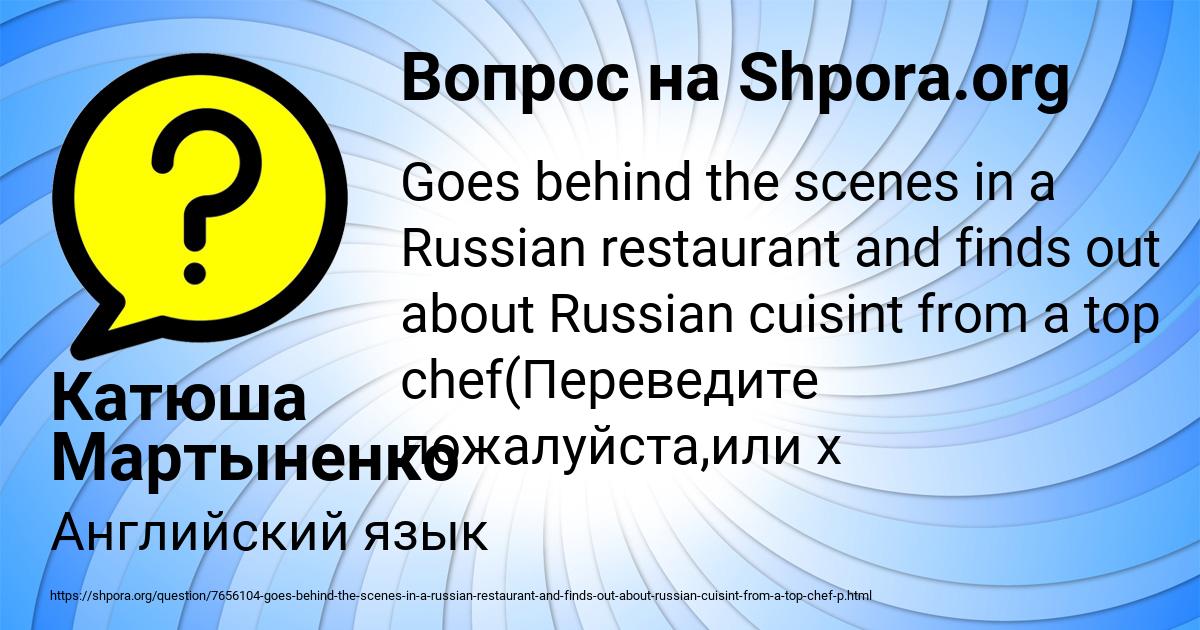 Вопрос на Shpora.org

Goes behind the scenes in a Russian restaurant and finds out about Russian cuisint from a top chef(Переведите пожалуйста,или х

Катюша Мартыненко

Английский язык

https://shpora.org/question/7656104-goes-behind-the-scenes-in-a-russian-restaurant-and-finds-out-about-russian-cuisint-from-a-top-chef-p.html